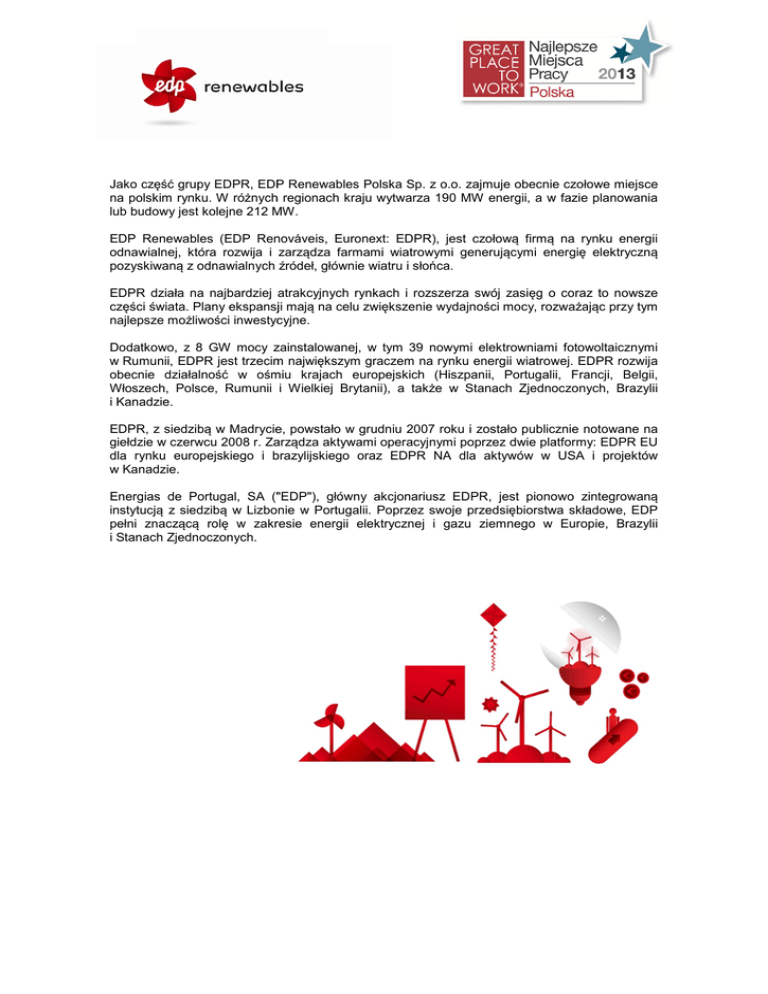 edp renewables

GREAT PLACE TO WORK® Najlepsze Miejsca Pracy 2013 Polska

Jako część grupy EDPR, EDP Renewables Polska Sp. z o.o. zajmuje obecnie czołowe miejsce na polskim rynku. W różnych regionach kraju wytwarza 190 MW energii, a w fazie planowania lub budowy jest kolejne 212 MW.

EDP Renewables (EDP Renováveis, Euronext: EDPR), jest czołową firmą na rynku energii odnawialnej, która rozwija i zarządza farmami wiatrowymi generującymi energię elektryczną pozyskiwaną z odnawialnych źródeł, głównie wiatru i słońca.

EDPR działa na najbardziej atrakcyjnych rynkach i rozszerza swój zasięg o coraz to nowsze części świata. Plany ekspansji mają na celu zwiększenie wydajności mocy, rozważając przy tym najlepsze możliwości inwestycyjne.

Dodatkowo, z 8 GW mocy zainstalowanej, w tym 39 nowymi elektrowniami fotowoltaicznymi w Rumunii, EDPR jest trzecim największym graczem na rynku energii wiatrowej. EDPR rozwija obecnie działalność w ośmiu krajach europejskich (Hiszpanii, Portugalii, Francji, Belgii, Włoszech, Polsce, Rumunii i Wielkiej Brytanii), a także w Stanach Zjednoczonych, Brazylii i Kanadzie.

EDPR, z siedzibą w Madrycie, powstało w grudniu 2007 roku i zostało publicznie notowane na giełdzie w czerwcu 2008 r. Zarządza aktywami operacyjnymi poprzez dwie platformy: EDPR EU dla rynku europejskiego i brazylijskiego oraz EDPR NA dla aktywów w USA i projektów w Kanadzie.

Energias de Portugal, SA ("EDP"), główny akcjonariusz EDPR, jest pionowo zintegrowaną instytucją z siedzibą w Lizbonie w Portugalii. Poprzez swoje przedsiębiorstwa składowe, EDP pełni znaczącą rolę w zakresie energii elektrycznej i gazu ziemnego w Europie, Brazylii i Stanach Zjednoczonych.